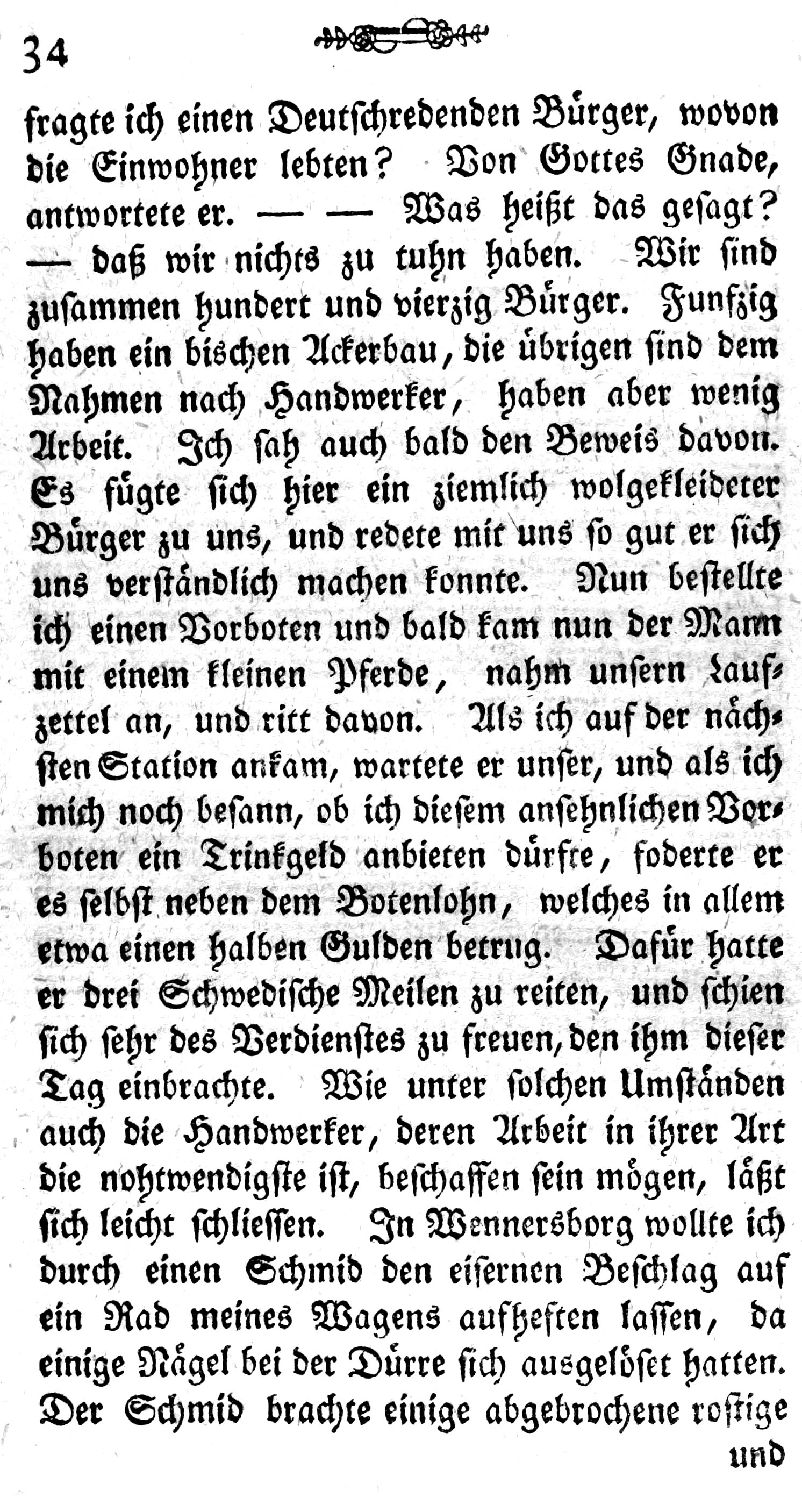 34

fragte ich einen Deutschredenden Bürger, wovon die Einwohner lebten? Von Gottes Gnade, antwortete er. — — Was heißt das gesagt? — daß wir nichts zu tuhn haben. Wir sind zusammen hundert und vierzig Bürger. Funfzig haben ein bischen Ackerbau, die übrigen sind dem Nahmen nach Handwerker, haben aber wenig Arbeit. Ich sah auch bald den Beweis davon. Es fügte sich hier ein ziemlich wolgekleideter Bürger zu uns, und redete mit uns so gut er sich uns verständlich machen konnte. Nun bestellte ich einen Vorboten und bald kam nun der Mann mit einem kleinen Pferde, nahm unsern Laufzettel an, und ritt davon. Als ich auf der nächsten Station ankam, wartete er unser, und als ich mich noch besann, ob ich diesem ansehnlichen Vorboten ein Trinkgeld anbieten dürfte, foderte er es selbst neben dem Botenlohn, welches in allem etwa einen halben Gulden betrug. Dafür hatte er drei Schwedische Meilen zu reiten, und schien sich sehr des Verdienstes zu freuen, den ihm dieser Tag einbrachte. Wie unter solchen Umständen auch die Handwerker, deren Arbeit in ihrer Art die nohtwendigste ist, beschaffen sein mögen, läßt sich leicht schliessen. In Wennersborg wollte ich durch einen Schmid den eisernen Beschlag auf ein Rad meines Wagens aufheften lassen, da einige Nägel bei der Dürre sich ausgelöset hatten. Der Schmid brachte einige abgebrochene rostige

und